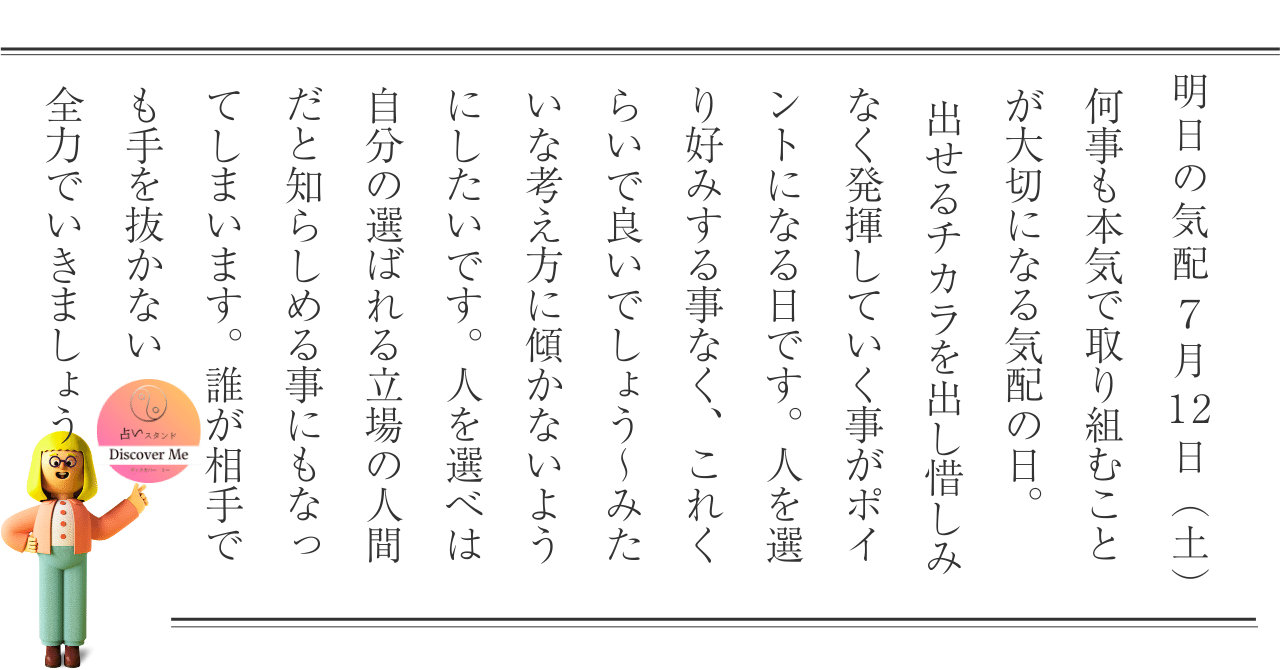 明日の気配 7月12日（土）

何事も本気で取り組むことが大切になる気配の日。

出せるチカラを出し惜しみなく発揮していく事がポイントになる日です。人を選り好みする事なく、これくらいで良いでしょう~みたいな考え方に傾かないようにしたいです。人を選べは自分の選ばれる立場の人間だと知らしめる事にもなってしまいます。誰が相手でも手を抜かない全力でいきましょう

占いスタンド
Discover Me